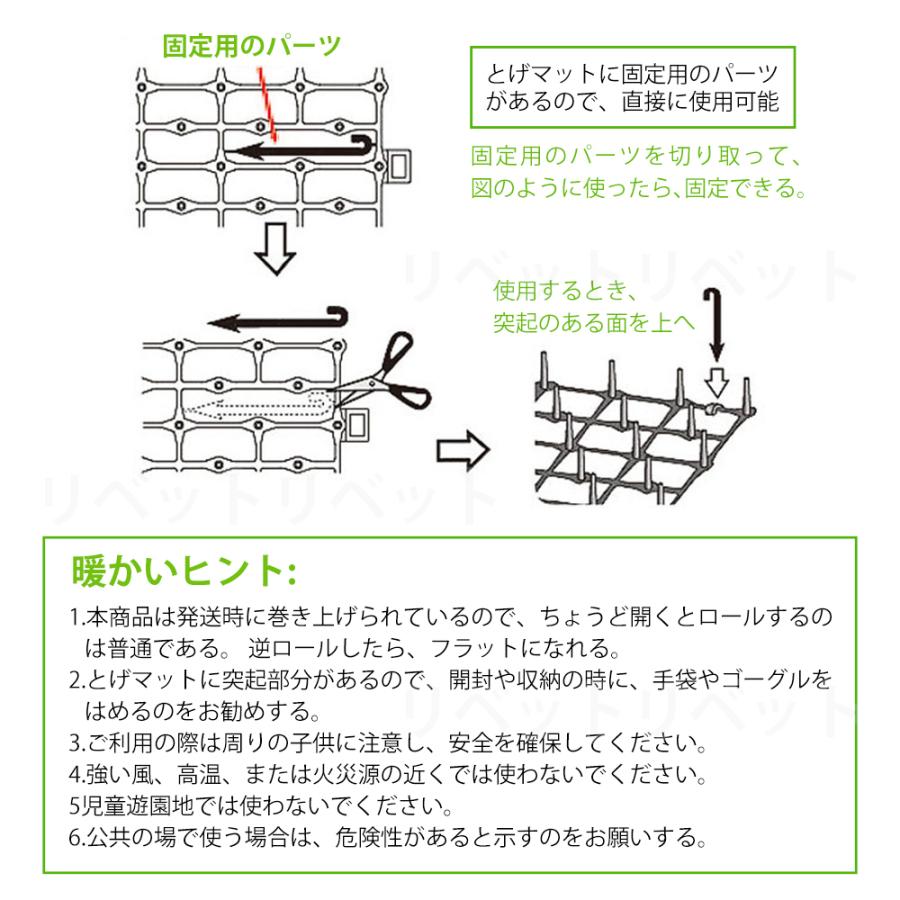 固定用のパーツ

とげマットに固定用のパーツがあるので、直接に使用可能

固定用のパーツを切り取って、図のように使ったら、固定できる。

リベットリベット

使用するとき、突起のある面を上へ

リベットリベット

暖かいヒント:

1.本商品は発送時に巻き上げられているので、ちょうど開くとロールするのは普通である。 逆ロールしたら、フラットになれる。
2.とげマットに突起部分があるので、開封や収納の時に、手袋やゴーグルをはめるのをお勧めする。
3.ご利用の際は周りの子供に注意し、安全を確保してください。
4.強い風、高温、または火災源の近くでは使わないでください。
5児童遊園地では使わないでください。
6.公共の場で使う場合は、危険性があると示すのをお願いする。

リベットリベット